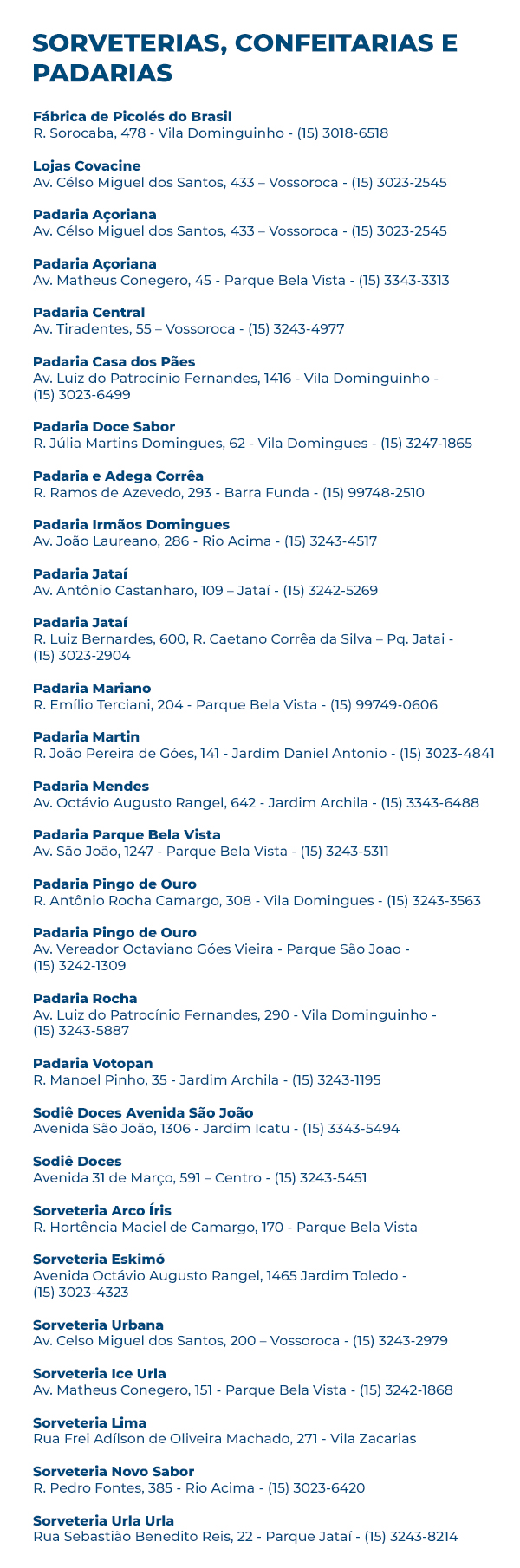 SORVETERIAS, CONFEITARIAS E PADARIAS

Fábrica de Picolés do Brasil
R. Sorocaba, 478 - Vila Dominguinho - (15) 3018-6518

Lojas Covacine
Av. Célso Miguel dos Santos, 433 – Vossoroca - (15) 3023-2545

Padaria Açoriana
Av. Célso Miguel dos Santos, 433 – Vossoroca - (15) 3023-2545

Padaria Açoriana
Av. Matheus Conegero, 45 - Parque Bela Vista - (15) 3343-3313

Padaria Central
Av. Tiradentes, 55 – Vossoroca - (15) 3243-4977

Padaria Casa dos Pães
Av. Luiz do Patrocínio Fernandes, 1416 - Vila Dominguinho - (15) 3023-6499

Padaria Doce Sabor
R. Júlia Martins Domingues, 62 - Vila Domingues - (15) 3247-1865

Padaria e Adega Corrêa
R. Ramos de Azevedo, 293 - Barra Funda - (15) 99748-2510

Padaria Irmãos Domingues
Av. João Laureano, 286 - Rio Acima - (15) 3243-4517

Padaria Jataí
Av. Antônio Castanharo, 109 – Jataí - (15) 3242-5269

Padaria Jataí
R. Luiz Bernardes, 600, R. Caetano Corrêa da Silva – Pq. Jatai - (15) 3023-2904

Padaria Mariano
R. Emílio Terciani, 204 - Parque Bela Vista - (15) 99749-0606

Padaria Martin
R. João Pereira de Góes, 141 - Jardim Daniel Antonio - (15) 3023-4841

Padaria Mendes
Av. Octávio Augusto Rangel, 642 - Jardim Archila - (15) 3343-6488

Padaria Parque Bela Vista
Av. São João, 1247 - Parque Bela Vista - (15) 3243-5311

Padaria Pingo de Ouro
R. Antônio Rocha Camargo, 308 - Vila Domingues - (15) 3243-3563

Padaria Pingo de Ouro
Av. Vereador Octaviano Góes Vieira - Parque São Joao - (15) 3242-1309

Padaria Rocha
Av. Luiz do Patrocínio Fernandes, 290 - Vila Dominguinho - (15) 3243-5887

Padaria Votopan
R. Manoel Pinho, 35 - Jardim Archila - (15) 3243-1195

Sodiê Doces Avenida São João
Avenida São João, 1306 - Jardim Icatu - (15) 3343-5494

Sodiê Doces
Avenida 31 de Março, 591 – Centro - (15) 3243-5451

Sorveteria Arco Íris
R. Hortência Maciel de Camargo, 170 - Parque Bela Vista

Sorveteria Eskimó
Avenida Octávio Augusto Rangel, 1465 Jardim Toledo - (15) 3023-4323

Sorveteria Urbana
Av. Celso Miguel dos Santos, 200 – Vossoroca - (15) 3243-2979

Sorveteria Ice Urla
Av. Matheus Conegero, 151 - Parque Bela Vista - (15) 3242-1868

Sorveteria Lima
Rua Frei Adílson de Oliveira Machado, 271 - Vila Zacarias

Sorveteria Novo Sabor
R. Pedro Fontes, 385 - Rio Acima - (15) 3023-6420

Sorveteria Urla Urla
Rua Sebastião Benedito Reis, 22 - Parque Jataí - (15) 3243-8214